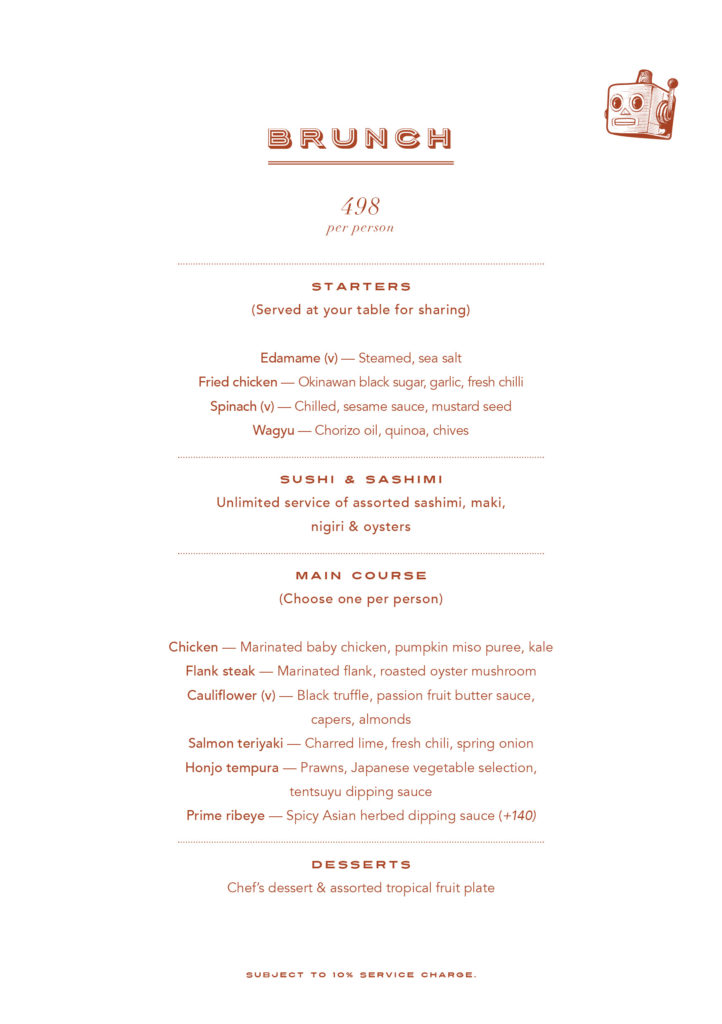 BRUNCH

498
per person

STARTERS
(Served at your table for sharing)

Edamame (v) — Steamed, sea salt
Fried chicken — Okinawan black sugar, garlic, fresh chilli
Spinach (v) — Chilled, sesame sauce, mustard seed
Wagyu — Chorizo oil, quinoa, chives

SUSHI & SASHIMI
Unlimited service of assorted sashimi, maki, nigiri & oysters

MAIN COURSE
(Choose one per person)

Chicken — Marinated baby chicken, pumpkin miso puree, kale
Flank steak — Marinated flank, roasted oyster mushroom
Cauliflower (v) — Black truffle, passion fruit butter sauce, capers, almonds
Salmon teriyaki — Charred lime, fresh chili, spring onion
Honjo tempura — Prawns, Japanese vegetable selection, tentsuyu dipping sauce
Prime ribeye — Spicy Asian herbed dipping sauce (+140)

DESSERTS
Chef's dessert & assorted tropical fruit plate

SUBJECT TO 10% SERVICE CHARGE.